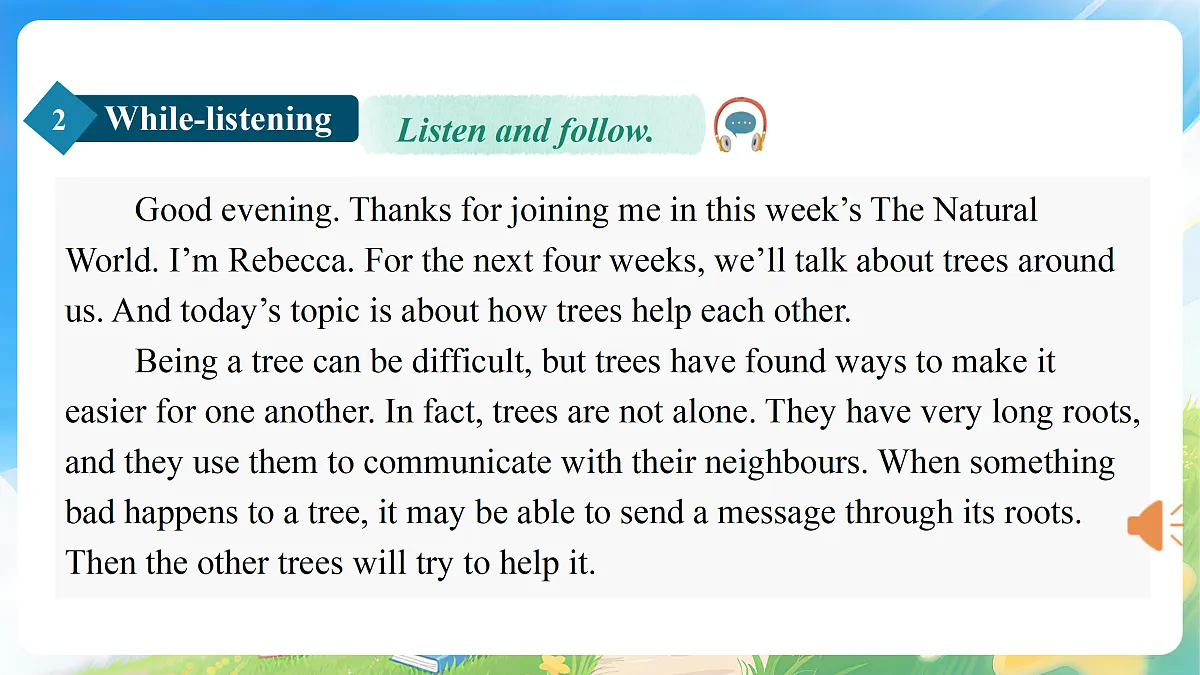 2 While-listening

Listen and follow.

Good evening. Thanks for joining me in this week's The Natural World. I'm Rebecca. For the next four weeks, we'll talk about trees around us. And today's topic is about how trees help each other.

Being a tree can be difficult, but trees have found ways to make it easier for one another. In fact, trees are not alone. They have very long roots, and they use them to communicate with their neighbours. When something bad happens to a tree, it may be able to send a message through its roots. Then the other trees will try to help it.